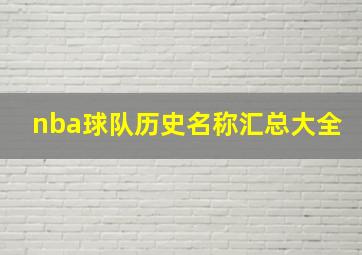 nba球队历史名称汇总大全